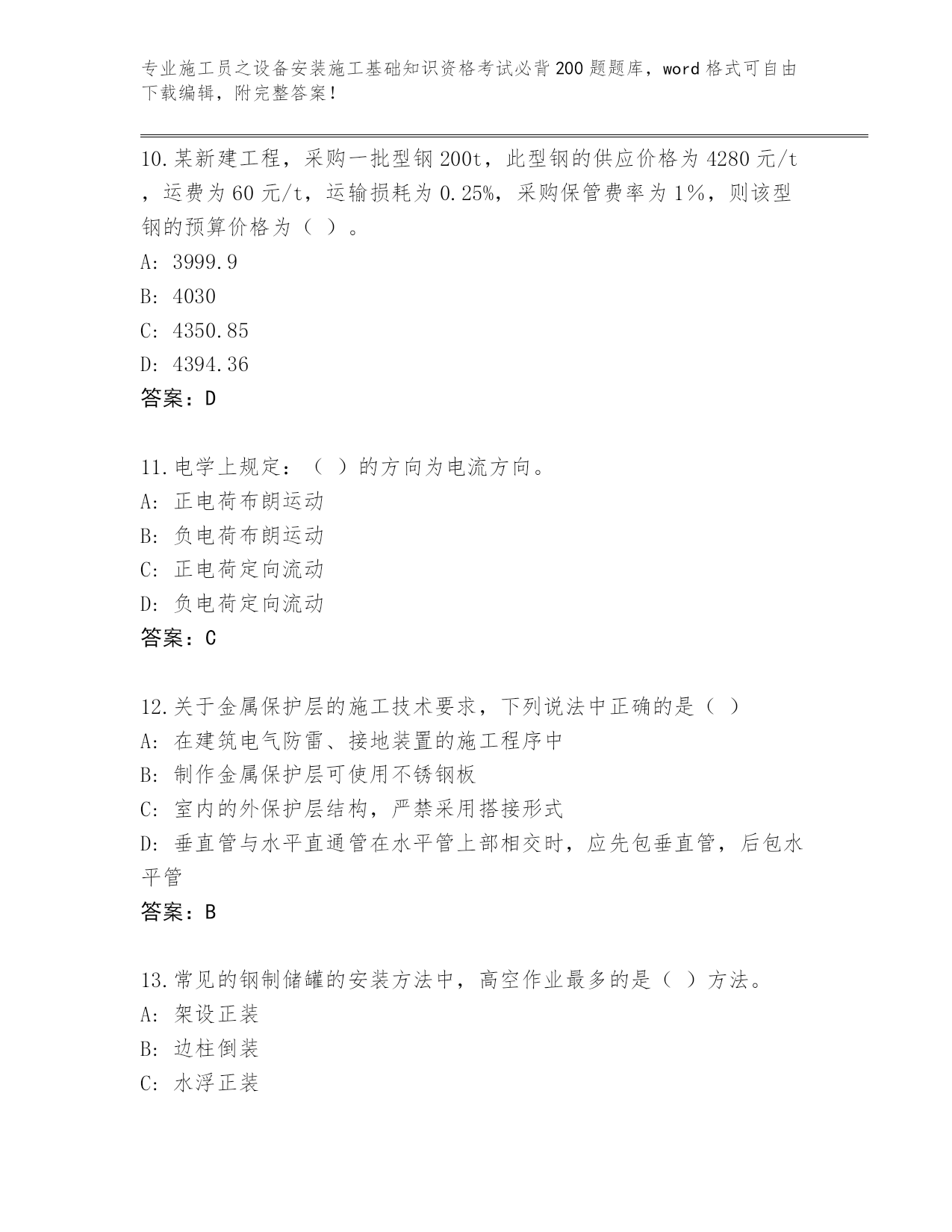 专业施工员之设备安装施工基础知识资格考试必背200题题库，word格式可自由下载编辑，附完整答案！

10.某新建工程，采购一批型钢200t，此型钢的供应价格为4280元/t，运费为60元/t，运输损耗为0.25%，采购保管费率为1%，则该型钢的预算价格为（ ）。
A: 3999.9
B: 4030
C: 4350.85
D: 4394.36
答案：D

11.电学上规定：（ ）的方向为电流方向。
A: 正电荷布朗运动
B: 负电荷布朗运动
C: 正电荷定向流动
D: 负电荷定向流动
答案：C

12.关于金属保护层的施工技术要求，下列说法中正确的是（ ）
A: 在建筑电气防雷、接地装置的施工程序中
B: 制作金属保护层可使用不锈钢板
C: 室内的外保护层结构，严禁采用搭接形式
D: 垂直管与水平直通管在水平管上部相交时，应先包垂直管，后包水平管
答案：B

13.常见的钢制储罐的安装方法中，高空作业最多的是（ ）方法。
A: 架设正装
B: 边柱倒装
C: 水浮正装